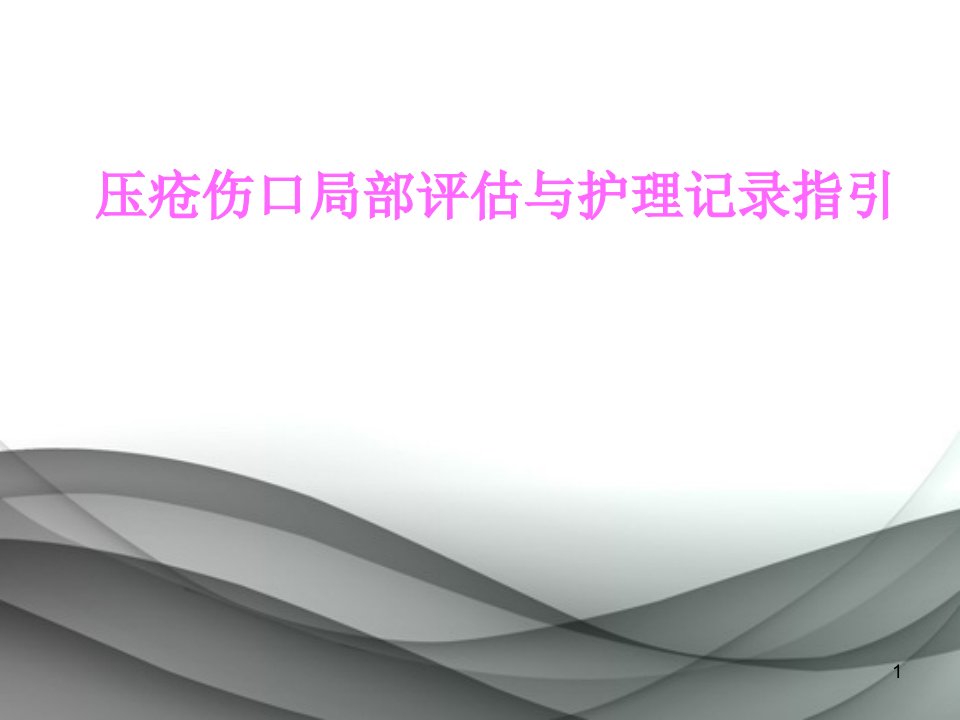 压疮伤口局部评估与护理记录指引

1